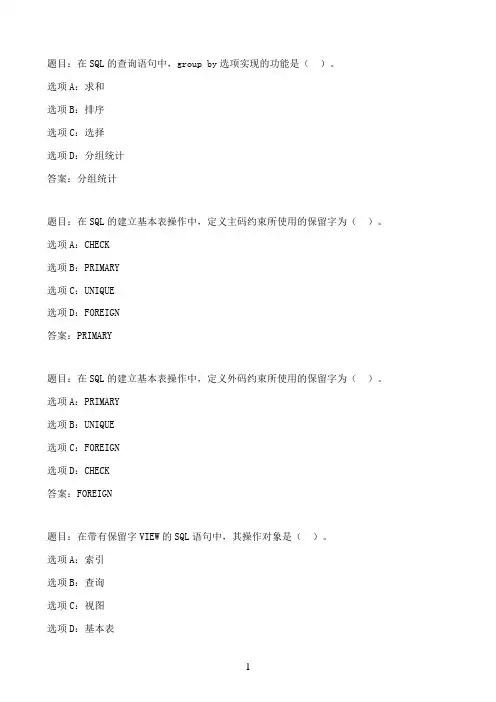 题目：在 SQL 的查询语句中，group by 选项实现的功能是（ ）。

选项 A：求和

选项 B：排序

选项 C：选择

选项 D：分组统计

答案：分组统计

题目：在 SQL 的建立基本表操作中，定义主码约束所使用的保留字为（ ）。

选项 A：CHECK

选项 B：PRIMARY

选项 C：UNIQUE

选项 D：FOREIGN

答案：PRIMARY

题目：在 SQL 的建立基本表操作中，定义外码约束所使用的保留字为（ ）。

选项 A：PRIMARY

选项 B：UNIQUE

选项 C：FOREIGN

选项 D：CHECK

答案：FOREIGN

题目：在带有保留字 VIEW 的 SQL 语句中，其操作对象是（ ）。

选项 A：索引

选项 B：查询

选项 C：视图

选项 D：基本表

1